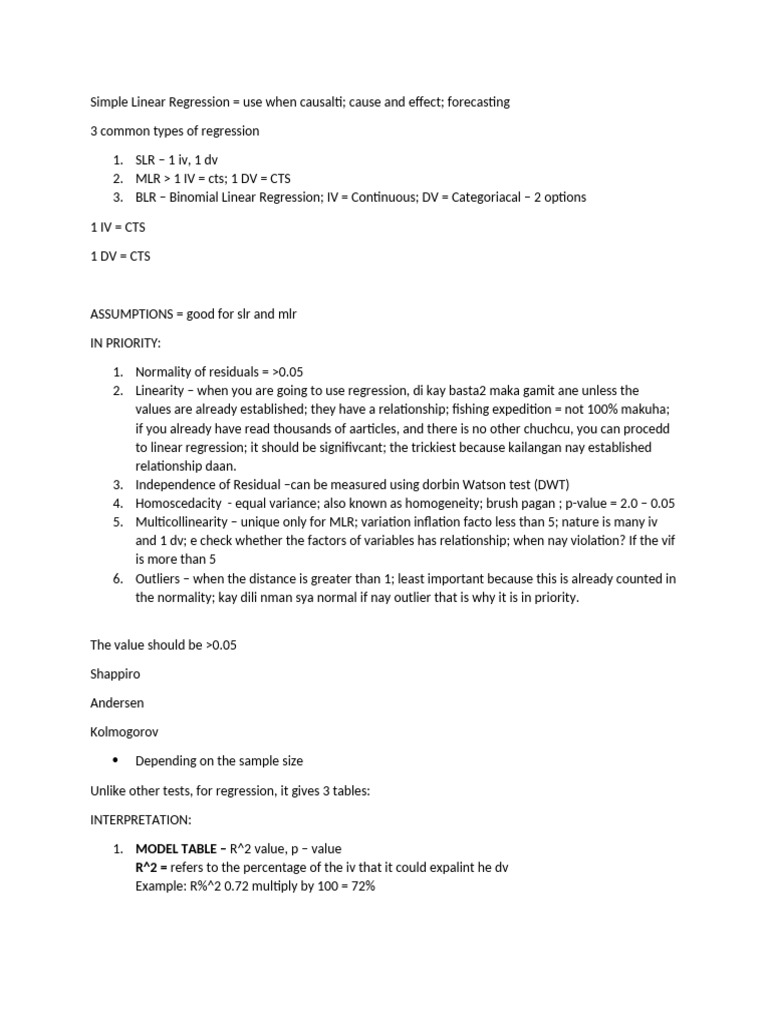 Simple Linear Regression = use when causalti; cause and effect; forecasting

3 common types of regression

1. SLR – 1 iv, 1 dv
2. MLR > 1 IV = cts; 1 DV = CTS
3. BLR – Binomial Linear Regression; IV = Continuous; DV = Categoriacal – 2 options

1 IV = CTS

1 DV = CTS

ASSUMPTIONS = good for slr and mlr

IN PRIORITY:

1. Normality of residuals = >0.05
2. Linearity – when you are going to use regression, di kay basta2 maka gamit ane unless the values are already established; they have a relationship; fishing expedition = not 100% makuha; if you already have read thousands of aarticles, and there is no other chuchcu, you can procedd to linear regression; it should be signifivcant; the trickiest because kailangan nay established relationship daan.
3. Independence of Residual –can be measured using dorbin Watson test (DWT)
4. Homoscedacity - equal variance; also known as homogeneity; brush pagan ; p-value = 2.0 – 0.05
5. Multicollinearity – unique only for MLR; variation inflation facto less than 5; nature is many iv and 1 dv; e check whether the factors of variables has relationship; when nay violation? If the vif is more than 5
6. Outliers – when the distance is greater than 1; least important because this is already counted in the normality; kay dili nman sya normal if nay outlier that is why it is in priority.

The value should be >0.05

Shappiro

Andersen

Kolmogorov

• Depending on the sample size

Unlike other tests, for regression, it gives 3 tables:

INTERPRETATION:

1. MODEL TABLE – R^2 value, p – value
R^2 = refers to the percentage of the iv that it could expalint he dv
Example: R%^2 0.72 multiply by 100 = 72%